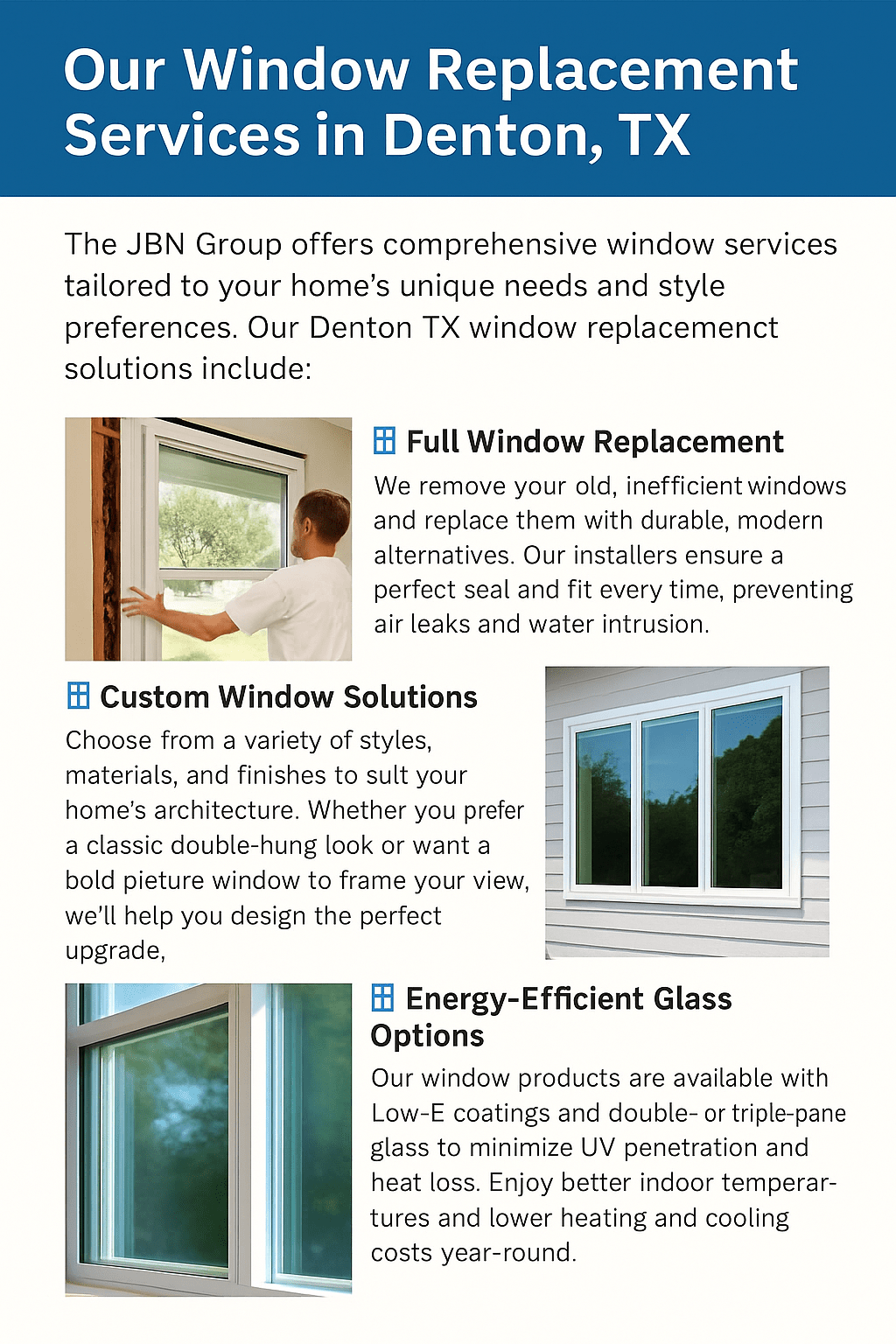 Our Window Replacement Services in Denton, TX

The JBN Group offers comprehensive window services tailored to your home's unique needs and style preferences. Our Denton TX window replacemenct solutions include:

Full Window Replacement
We remove your old, inefficient windows and replace them with durable, modern alternatives. Our installers ensure a perfect seal and fit every time, preventing air leaks and water intrusion.

Custom Window Solutions
Choose from a variety of styles, materials, and finishes to sult your home's architecture. Whether you prefer a classic double-hung look or want a bold pieture window to frame your view, we'll help you design the perfect upgrade,

Energy-Efficient Glass Options
Our window products are available with Low-E coatings and double- or triple-pane glass to minimize UV penetration and heat loss. Enjoy better indoor temperartures and lower heating and cooling costs year-round.